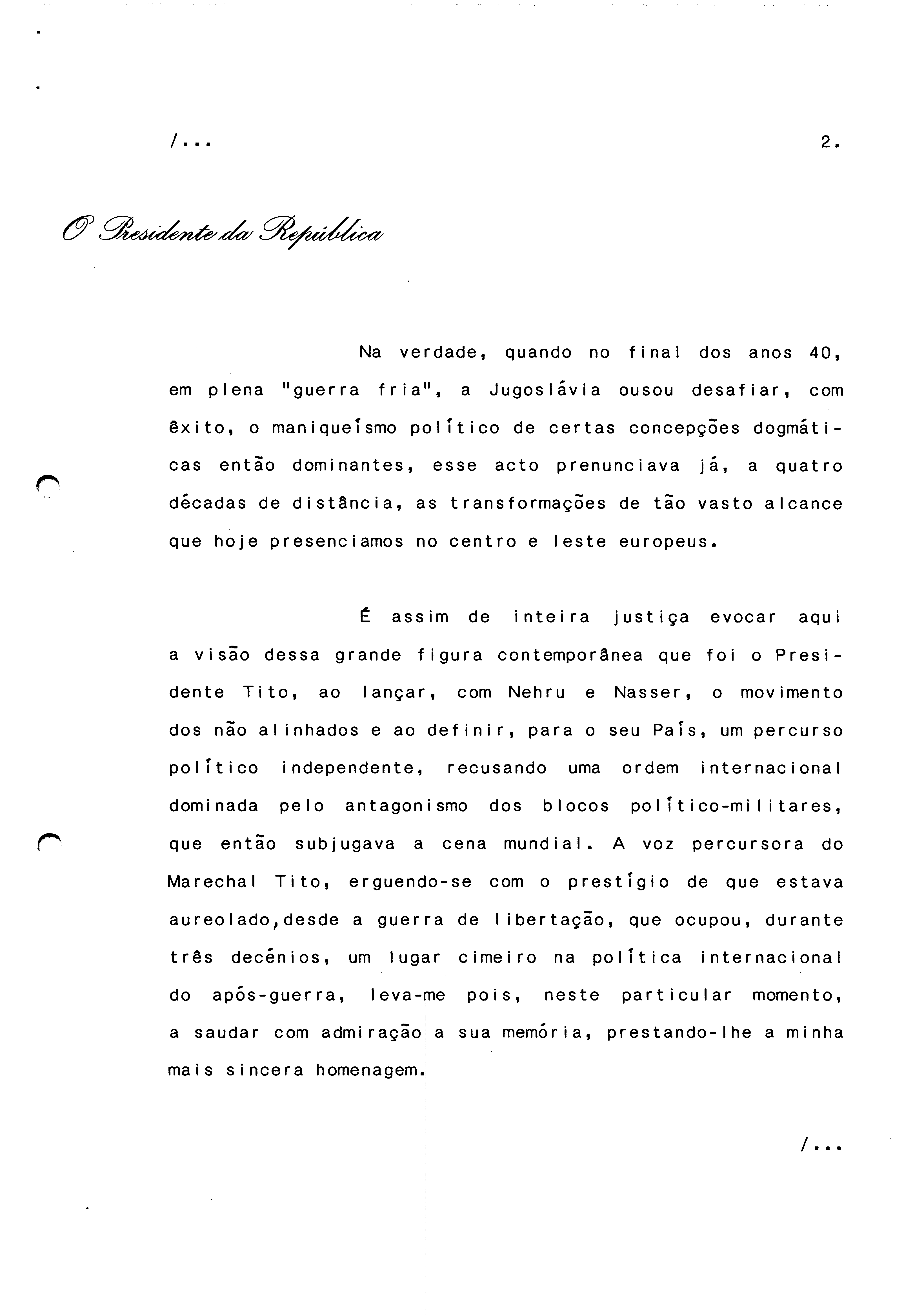 /...

2.

O Presidente da República

Na verdade, quando no final dos anos 40, em plena "guerra fria", a Jugoslávia ousou desafiar, com êxito, o maniqueísmo político de certas concepções dogmáticas então dominantes, esse acto prenunciava já, a quatro décadas de distância, as transformações de tão vasto alcance que hoje presenciamos no centro e leste europeus.

É assim de inteira justiça evocar aqui a visão dessa grande figura contemporânea que foi o Presidente Tito, ao lançar, com Nehru e Nasser, o movimento dos não alinhados e ao definir, para o seu País, um percurso político independente, recusando uma ordem internacional dominada pelo antagonismo dos blocos político-militares, que então subjugava a cena mundial. A voz percursora do Marechal Tito, erguendo-se com o prestígio de que estava aureolado,desde a guerra de libertação, que ocupou, durante três decénios, um lugar cimeiro na política internacional do após-guerra, leva-me pois, neste particular momento, a saudar com admiração a sua memória, prestando-lhe a minha mais sincera homenagem.

/...